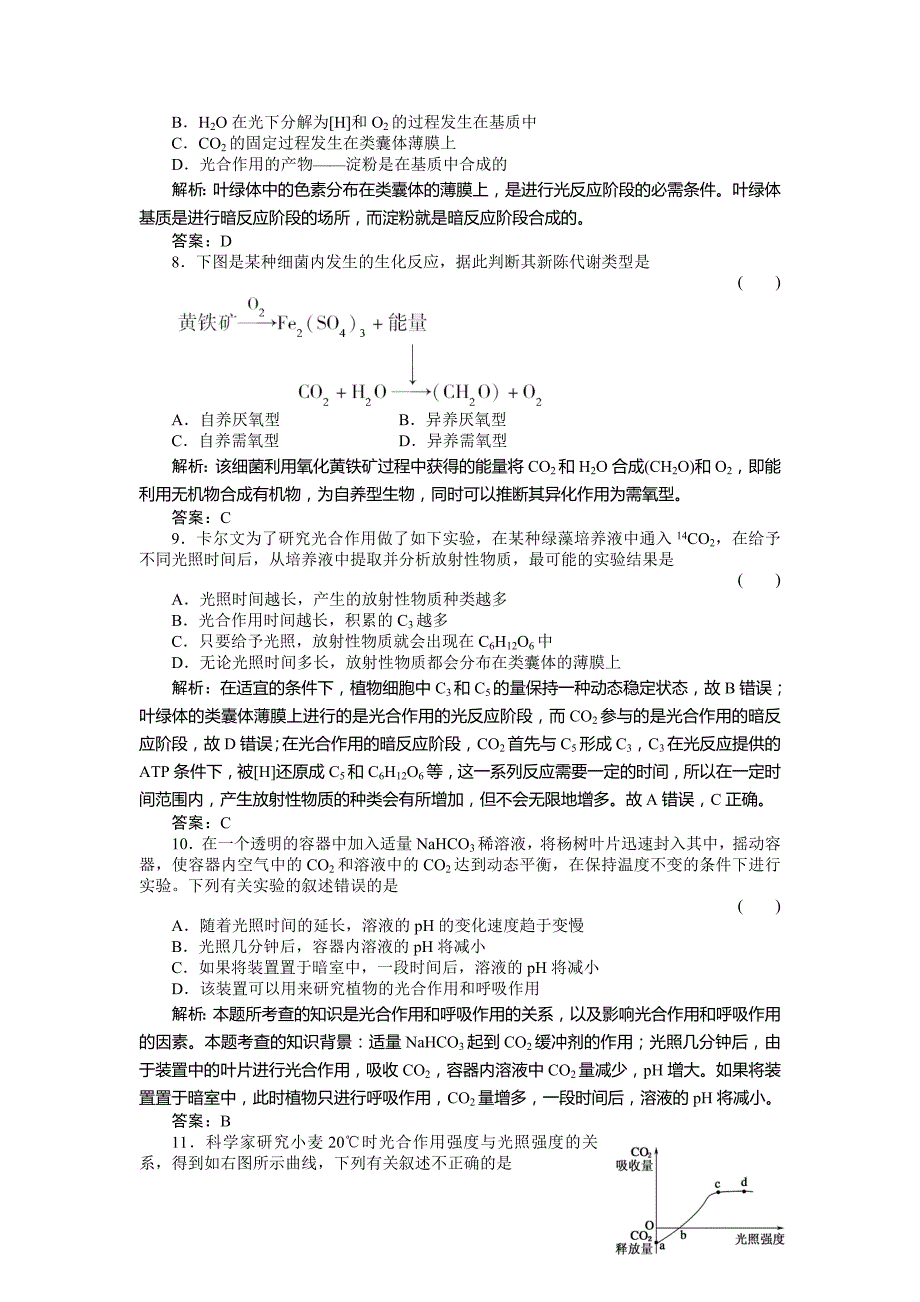 B．$H_2O$ 在光下分解为[H]和 $O_2$ 的过程发生在基质中
C．$CO_2$ 的固定过程发生在类囊体薄膜上
D．光合作用的产物——淀粉是在基质中合成的

解析：叶绿体中的色素分布在类囊体的薄膜上，是进行光反应阶段的必需条件。叶绿体基质是进行暗反应阶段的场所，而淀粉就是暗反应阶段合成的。

答案：D

8．下图是某种细菌内发生的生化反应，据此判断其新陈代谢类型是　　(　　)

黄铁矿 $\xrightarrow{O_2}$ $Fe_2(SO_4)_3$ + 能量

$CO_2 + H_2O \longrightarrow (CH_2O) + O_2$

A．自养厌氧型　　B．异养厌氧型
C．自养需氧型　　D．异养需氧型

解析：该细菌利用氧化黄铁矿过程中获得的能量将 $CO_2$ 和 $H_2O$ 合成$(CH_2O)$和 $O_2$，即能利用无机物合成有机物，为自养型生物，同时可以推断其异化作用为需氧型。

答案：C

9．卡尔文为了研究光合作用做了如下实验，在某种绿藻培养液中通入 $^{14}CO_2$，在给予不同光照时间后，从培养液中提取并分析放射性物质，最可能的实验结果是　　(　　)

A．光照时间越长，产生的放射性物质种类越多
B．光合作用时间越长，积累的 $C_3$ 越多
C．只要给予光照，放射性物质就会出现在 $C_6H_{12}O_6$ 中
D．无论光照时间多长，放射性物质都会分布在类囊体的薄膜上

解析：在适宜的条件下，植物细胞中 $C_3$ 和 $C_5$ 的量保持一种动态稳定状态，故 B 错误；叶绿体的类囊体薄膜上进行的是光合作用的光反应阶段，而 $CO_2$ 参与的是光合作用的暗反应阶段，故 D 错误；在光合作用的暗反应阶段，$CO_2$ 首先与 $C_5$ 形成 $C_3$，$C_3$ 在光反应提供的 ATP 条件下，被[H]还原成 $C_5$ 和 $C_6H_{12}O_6$ 等，这一系列反应需要一定的时间，所以在一定时间范围内，产生放射性物质的种类会有所增加，但不会无限地增多。故 A 错误，C 正确。

答案：C

10．在一个透明的容器中加入适量 $NaHCO_3$ 稀溶液，将杨树叶片迅速封入其中，摇动容器，使容器内空气中的 $CO_2$ 和溶液中的 $CO_2$ 达到动态平衡，在保持温度不变的条件下进行实验。下列有关实验的叙述错误的是　　(　　)

A．随着光照时间的延长，溶液的 pH 的变化速度趋于变慢
B．光照几分钟后，容器内溶液的 pH 将减小
C．如果将装置置于暗室中，一段时间后，溶液的 pH 将减小
D．该装置可以用来研究植物的光合作用和呼吸作用

解析：本题所考查的知识是光合作用和呼吸作用的关系，以及影响光合作用和呼吸作用的因素。本题考查的知识背景：适量 $NaHCO_3$ 起到 $CO_2$ 缓冲剂的作用；光照几分钟后，由于装置中的叶片进行光合作用，吸收 $CO_2$，容器内溶液中 $CO_2$ 量减少，pH 增大。如果将装置置于暗室中，此时植物只进行呼吸作用，$CO_2$ 量增多，一段时间后，溶液的 pH 将减小。

答案：B

11．科学家研究小麦 20℃时光合作用强度与光照强度的关系，得到如右图所示曲线，下列有关叙述不正确的是

$CO_2$ 吸收量
c　d
O
$CO_2$ 释放量
a　b
光照强度